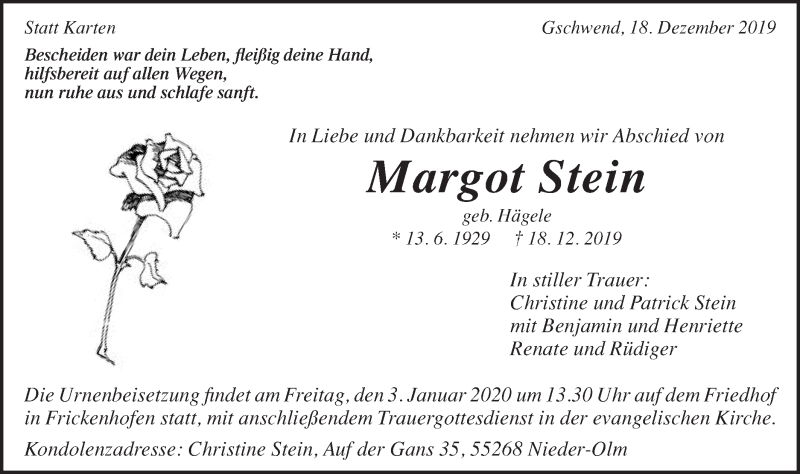 Statt Karten

Gschwend, 18. Dezember 2019

Bescheiden war dein Leben, fleißig deine Hand, hilfsbereit auf allen Wegen, nun ruhe aus und schlafe sanft.

In Liebe und Dankbarkeit nehmen wir Abschied von

Margot Stein

geb. Hägele

* 13. 6. 1929 † 18. 12. 2019

In stiller Trauer:
Christine und Patrick Stein
mit Benjamin und Henriette
Renate und Rüdiger

Die Urnenbeisetzung findet am Freitag, den 3. Januar 2020 um 13.30 Uhr auf dem Friedhof in Frickenhofen statt, mit anschließendem Trauergottesdienst in der evangelischen Kirche.

Kondolenzadresse: Christine Stein, Auf der Gans 35, 55268 Nieder-Olm